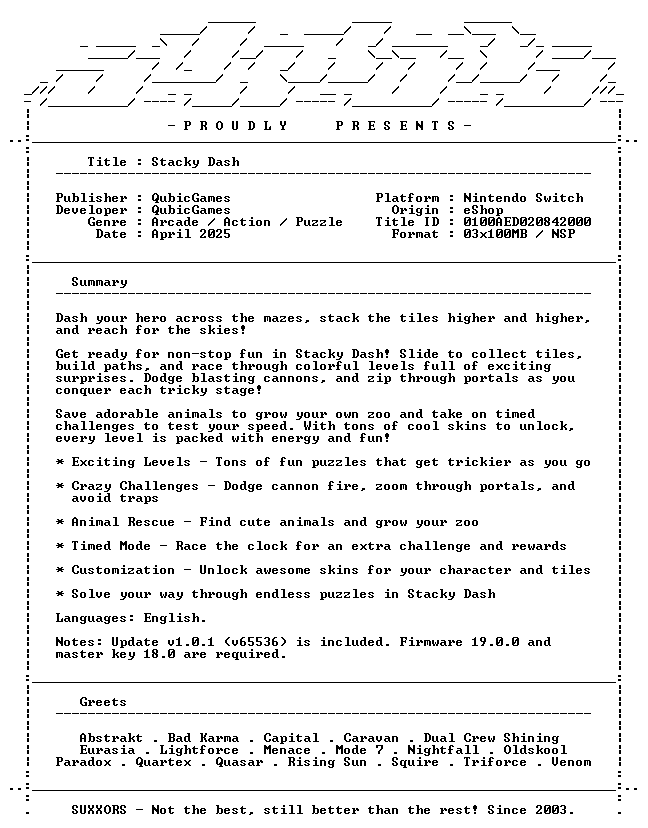 - P R O U D L Y   P R E S E N T S -

Title : Stacky Dash

Publisher : QubicGames
Developer : QubicGames
Genre : Arcade / Action / Puzzle
Date : April 2025

Platform : Nintendo Switch
Origin : eShop
Title ID : 0100AED020842000
Format : 03x100MB / NSP

Summary

Dash your hero across the mazes, stack the tiles higher and higher, and reach for the skies!

Get ready for non-stop fun in Stacky Dash! Slide to collect tiles, build paths, and race through colorful levels full of exciting surprises. Dodge blasting cannons, and zip through portals as you conquer each tricky stage!

Save adorable animals to grow your own zoo and take on timed challenges to test your speed. With tons of cool skins to unlock, every level is packed with energy and fun!

* Exciting Levels - Tons of fun puzzles that get trickier as you go

* Crazy Challenges - Dodge cannon fire, zoom through portals, and avoid traps

* Animal Rescue - Find cute animals and grow your zoo

* Timed Mode - Race the clock for an extra challenge and rewards

* Customization - Unlock awesome skins for your character and tiles

* Solve your way through endless puzzles in Stacky Dash

Languages: English.

Notes: Update v1.0.1 (v65536) is included. Firmware 19.0.0 and master key 18.0 are required.

Greets

Abstrakt . Bad Karma . Capital . Caravan . Dual Crew Shining
Eurasia . Lightforce . Menace . Mode 7 . Nightfall . Oldskool
Paradox . Quartex . Quasar . Rising Sun . Squire . Triforce . Venom

SUXXORS - Not the best, still better than the rest! Since 2003.